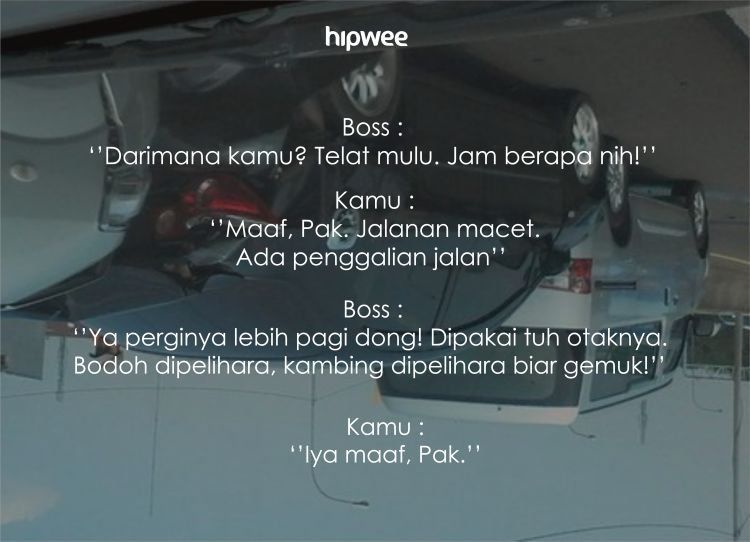 hipwee

Boss :
''Darimana kamu? Telat mulu. Jam berapa nih!''

Kamu :
''Maaf, Pak. Jalanan macet. Ada penggalian jalan''

Boss :
''Ya perginya lebih pagi dong! Dipakai tuh otaknya. Bodoh dipelihara, kambing dipelihara biar gemuk!''

Kamu :
''Iya maaf, Pak.''